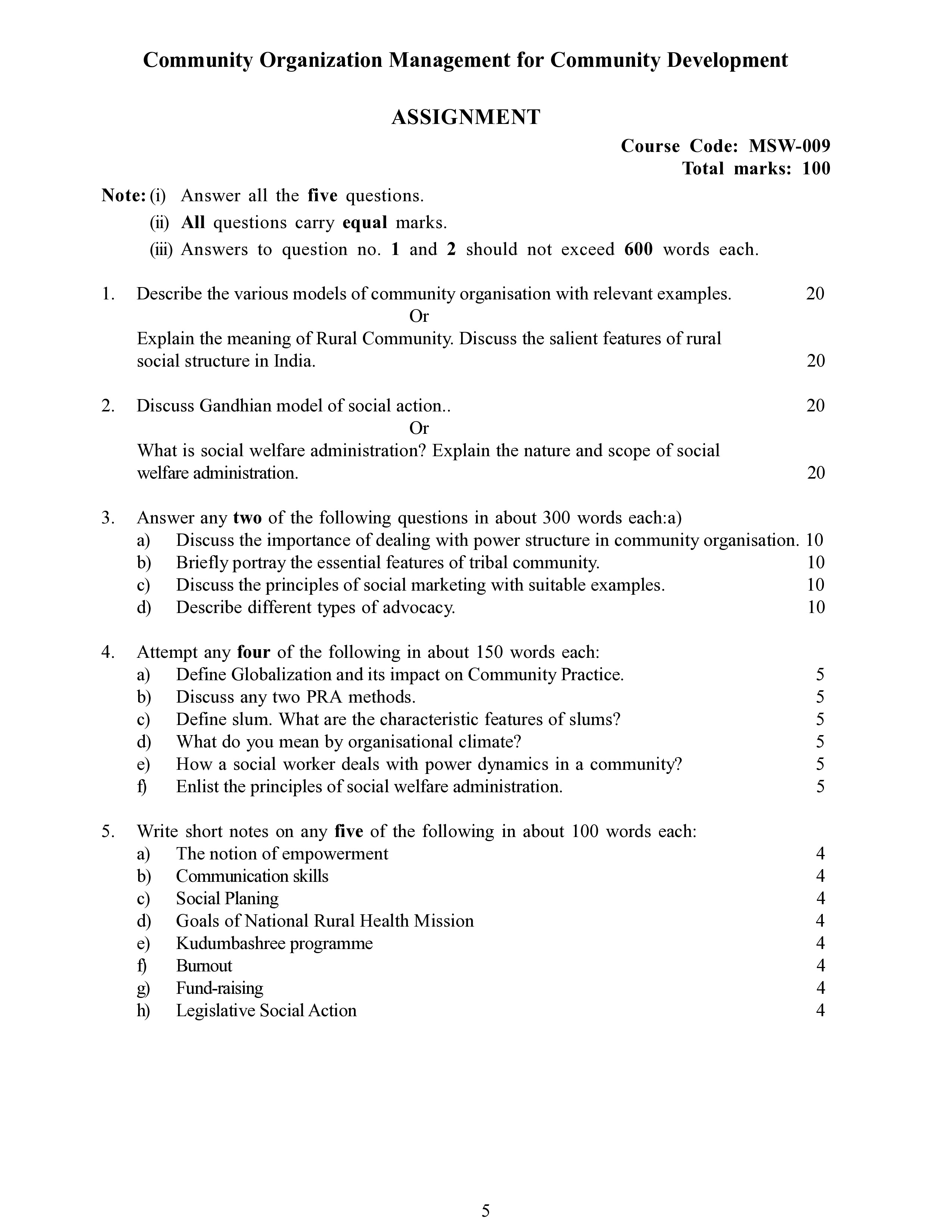 Community Organization Management for Community Development

ASSIGNMENT

Course Code: MSW-009
Total marks: 100

Note: (i) Answer all the five questions.
(ii) All questions carry equal marks.
(iii) Answers to question no. 1 and 2 should not exceed 600 words each.

1. Describe the various models of community organisation with relevant examples. 20
Or
Explain the meaning of Rural Community. Discuss the salient features of rural social structure in India. 20

2. Discuss Gandhian model of social action.. 20
Or
What is social welfare administration? Explain the nature and scope of social welfare administration. 20

3. Answer any two of the following questions in about 300 words each:a)
a) Discuss the importance of dealing with power structure in community organisation. 10
b) Briefly portray the essential features of tribal community. 10
c) Discuss the principles of social marketing with suitable examples. 10
d) Describe different types of advocacy. 10

4. Attempt any four of the following in about 150 words each:
a) Define Globalization and its impact on Community Practice. 5
b) Discuss any two PRA methods. 5
c) Define slum. What are the characteristic features of slums? 5
d) What do you mean by organisational climate? 5
e) How a social worker deals with power dynamics in a community? 5
f) Enlist the principles of social welfare administration. 5

5. Write short notes on any five of the following in about 100 words each:
a) The notion of empowerment 4
b) Communication skills 4
c) Social Planing 4
d) Goals of National Rural Health Mission 4
e) Kudumbashree programme 4
f) Burnout 4
g) Fund-raising 4
h) Legislative Social Action 4

5